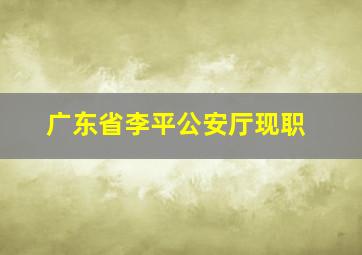 广东省李平公安厅现职